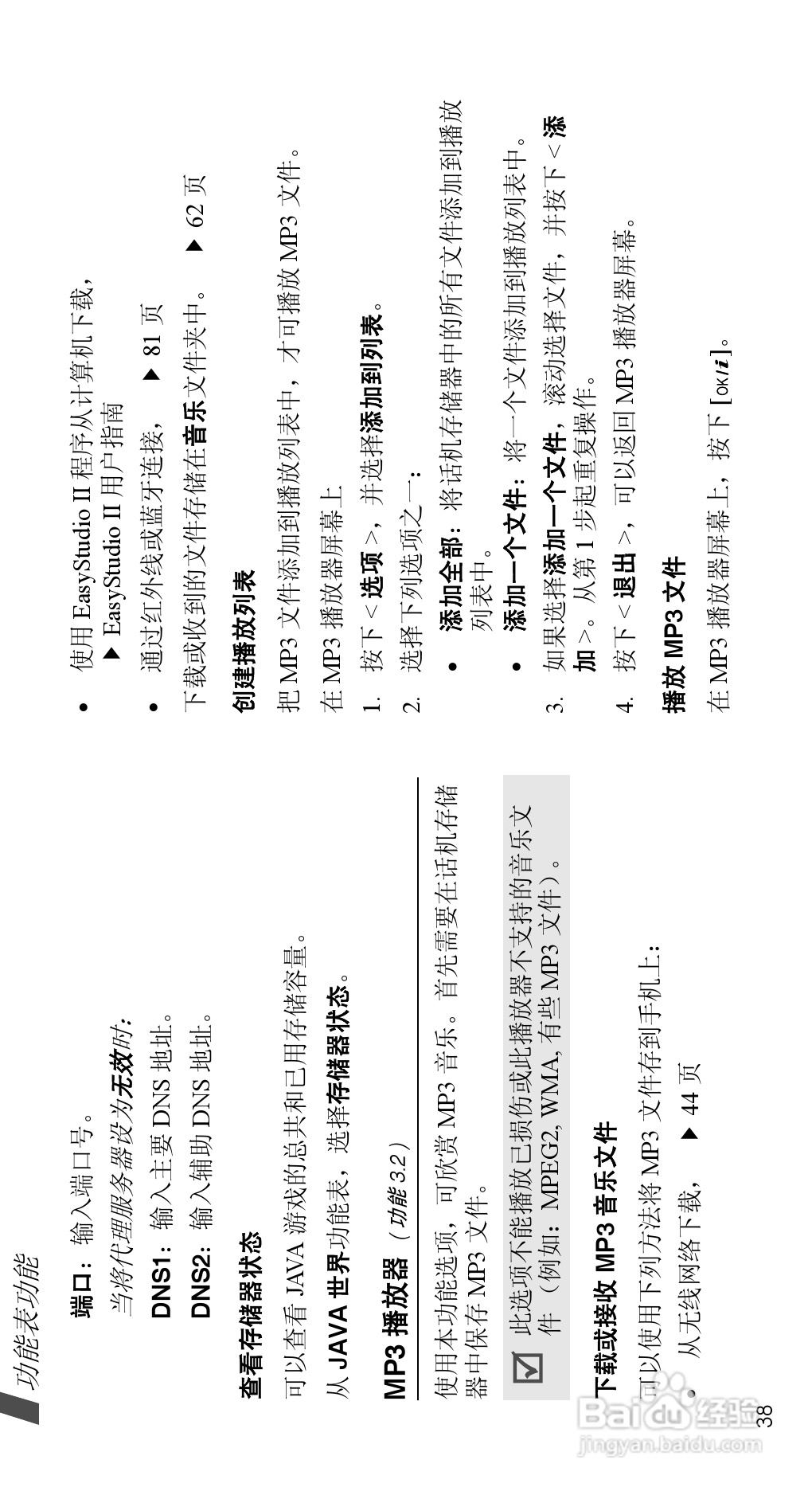 功能表功能

端口：输入端口号。

当将代理服务器设为无效时：

DNS1：输入主要 DNS 地址。

DNS2：输入辅助 DNS 地址。

查看存储器状态

可以查看 JAVA 游戏的总共和已用存储容量。

从 JAVA 世界功能表，选择存储器状态。

MP3 播放器（功能 3.2）

使用本功能选项，可欣赏 MP3 音乐。首先需要在话机存储器中保存 MP3 文件。

此选项不能播放已损伤或此播放器不支持的音乐文件（例如：MPEG2, WMA, 有些 MP3 文件）。

下载或接收 MP3 音乐文件

可以使用下列方法将 MP3 文件存到手机上：

• 从无线网络下载，▶ 44 页

• 使用 EasyStudio II 程序从计算机下载，▶ EasyStudio II 用户指南

• 通过红外线或蓝牙连接，▶ 81 页

下载或收到的文件存储在音乐文件夹中。▶ 62 页

创建播放列表

把 MP3 文件添加到播放列表中，才可播放 MP3 文件。

在 MP3 播放器屏幕上

1. 按下 < 选项 >，并选择添加到列表。

2. 选择下列选项之一：

• 添加全部：将话机存储器中的所有文件添加到播放列表中。

• 添加一个文件：将一个文件添加到播放列表中。

3. 如果选择添加一个文件，滚动选择文件，并按下 < 添加 >。从第 1 步起重复操作。

4. 按下 < 退出 >，可以返回 MP3 播放器屏幕。

播放 MP3 文件

在 MP3 播放器屏幕上，按下 [OK/i]。

38

Baidu 经验
jingyan.baidu.com